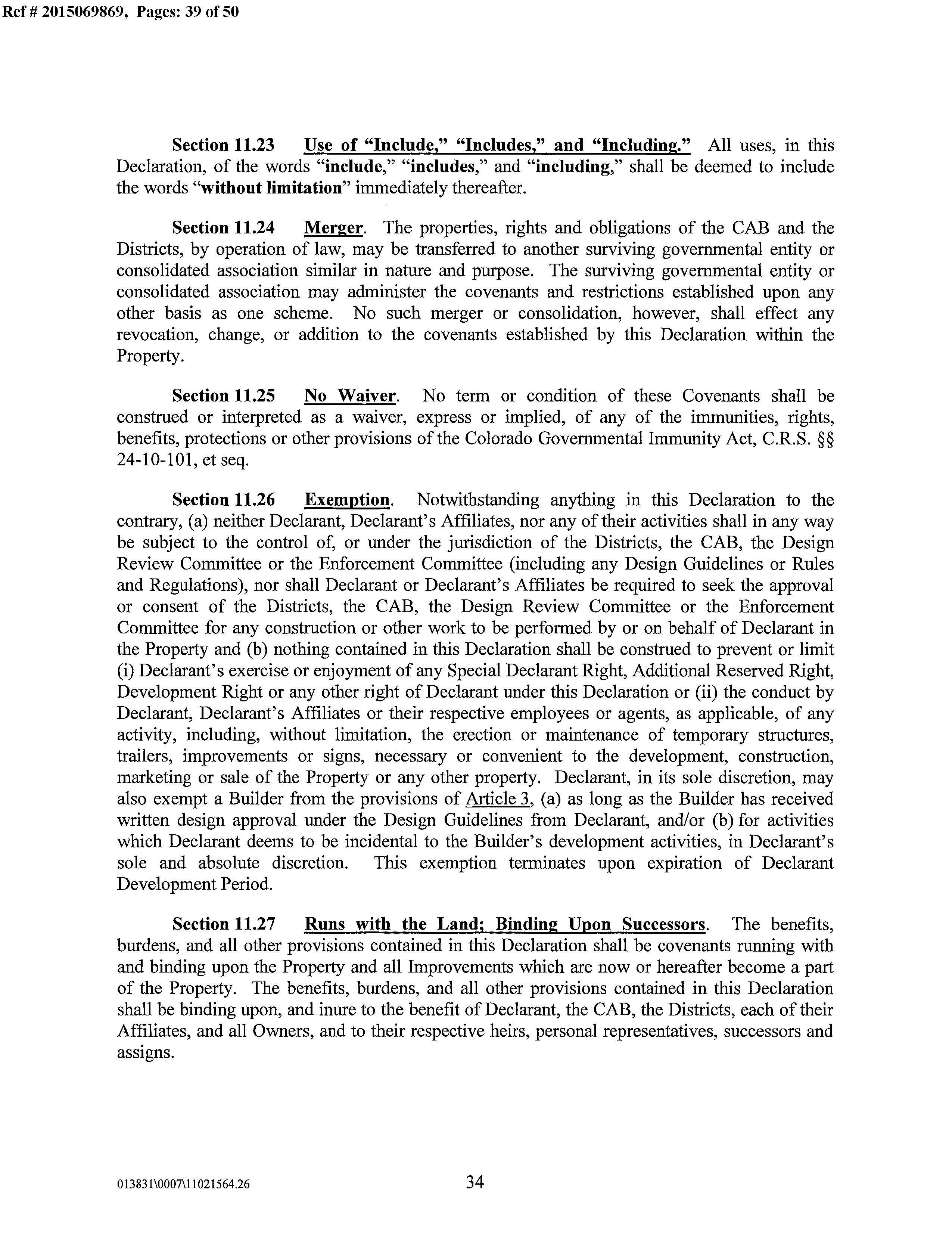 Ref # 2015069869, Pages: 39 of 50

Section 11.23 Use of "Include," "Includes," and "Including." All uses, in this Declaration, of the words "include," "includes," and "including," shall be deemed to include the words "without limitation" immediately thereafter.

Section 11.24 Merger. The properties, rights and obligations of the CAB and the Districts, by operation of law, may be transferred to another surviving governmental entity or consolidated association similar in nature and purpose. The surviving governmental entity or consolidated association may administer the covenants and restrictions established upon any other basis as one scheme. No such merger or consolidation, however, shall effect any revocation, change, or addition to the covenants established by this Declaration within the Property.

Section 11.25 No Waiver. No term or condition of these Covenants shall be construed or interpreted as a waiver, express or implied, of any of the immunities, rights, benefits, protections or other provisions of the Colorado Governmental Immunity Act, C.R.S. §§ 24-10-101, et seq.

Section 11.26 Exemption. Notwithstanding anything in this Declaration to the contrary, (a) neither Declarant, Declarant's Affiliates, nor any of their activities shall in any way be subject to the control of, or under the jurisdiction of the Districts, the CAB, the Design Review Committee or the Enforcement Committee (including any Design Guidelines or Rules and Regulations), nor shall Declarant or Declarant's Affiliates be required to seek the approval or consent of the Districts, the CAB, the Design Review Committee or the Enforcement Committee for any construction or other work to be performed by or on behalf of Declarant in the Property and (b) nothing contained in this Declaration shall be construed to prevent or limit (i) Declarant's exercise or enjoyment of any Special Declarant Right, Additional Reserved Right, Development Right or any other right of Declarant under this Declaration or (ii) the conduct by Declarant, Declarant's Affiliates or their respective employees or agents, as applicable, of any activity, including, without limitation, the erection or maintenance of temporary structures, trailers, improvements or signs, necessary or convenient to the development, construction, marketing or sale of the Property or any other property. Declarant, in its sole discretion, may also exempt a Builder from the provisions of Article 3, (a) as long as the Builder has received written design approval under the Design Guidelines from Declarant, and/or (b) for activities which Declarant deems to be incidental to the Builder's development activities, in Declarant's sole and absolute discretion. This exemption terminates upon expiration of Declarant Development Period.

Section 11.27 Runs with the Land; Binding Upon Successors. The benefits, burdens, and all other provisions contained in this Declaration shall be covenants running with and binding upon the Property and all Improvements which are now or hereafter become a part of the Property. The benefits, burdens, and all other provisions contained in this Declaration shall be binding upon, and inure to the benefit of Declarant, the CAB, the Districts, each of their Affiliates, and all Owners, and to their respective heirs, personal representatives, successors and assigns.

013831\0007\11021564.26 34